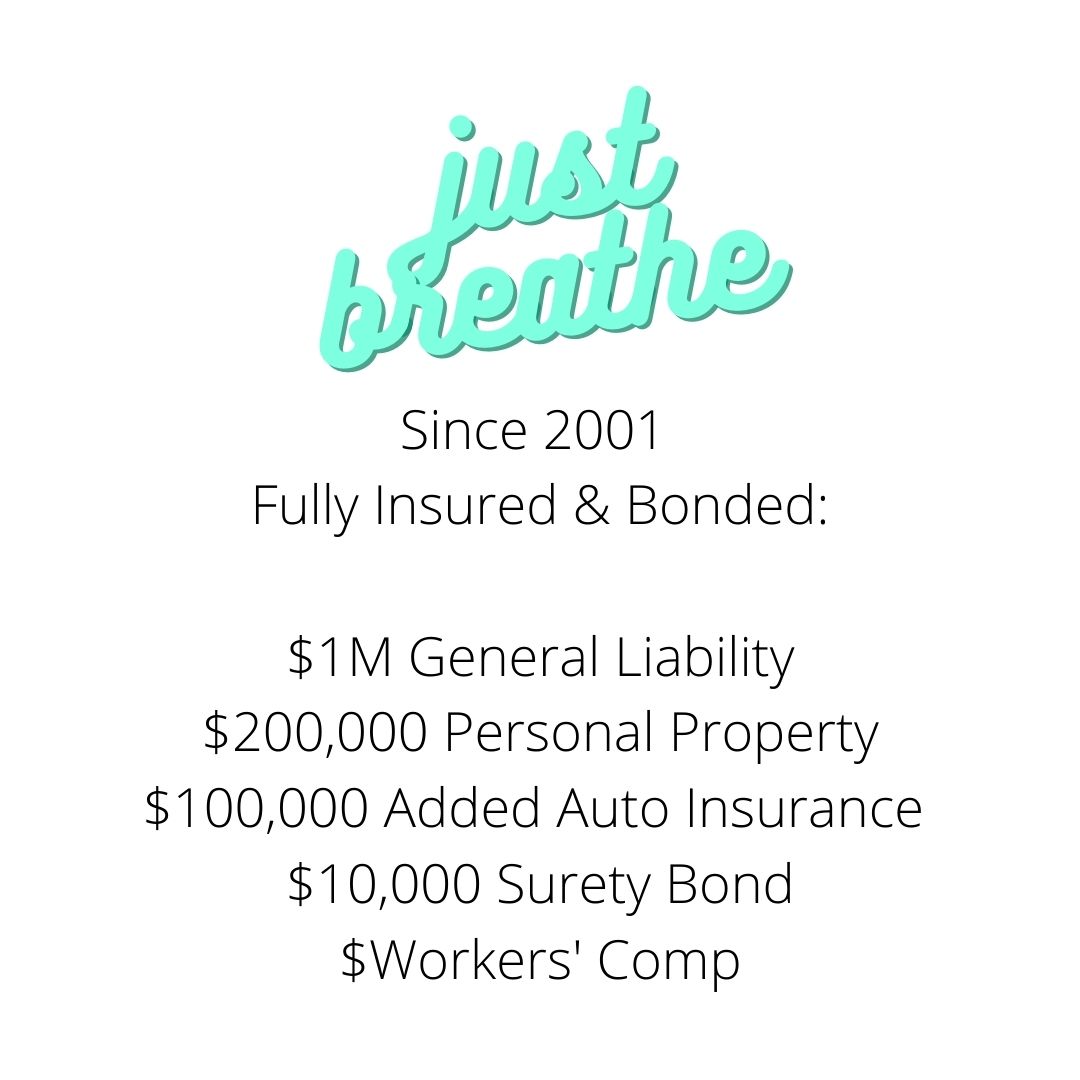 just
breathe

Since 2001
Fully Insured & Bonded:

$1M General Liability
$200,000 Personal Property
$100,000 Added Auto Insurance
$10,000 Surety Bond
$Workers' Comp